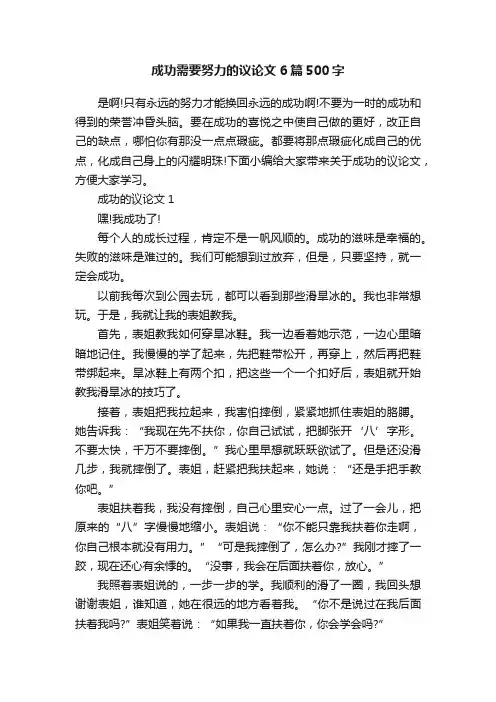 成功需要努力的议论文 6 篇 500 字

是啊!只有永远的努力才能换回永远的成功啊!不要为一时的成功和得到的荣誉冲昏头脑。要在成功的喜悦之中使自己做的更好，改正自己的缺点，哪怕你有那没一点点瑕疵。都要将那点瑕疵化成自己的优点，化成自己身上的闪耀明珠!下面小编给大家带来关于成功的议论文，方便大家学习。

成功的议论文 1

嘿!我成功了!

每个人的成长过程，肯定不是一帆风顺的。成功的滋味是幸福的。失败的滋味是难过的。我们可能想到过放弃，但是，只要坚持，就一定会成功。

以前我每次到公园去玩，都可以看到那些滑旱冰的。我也非常想玩。于是，我就让我的表姐教我。

首先，表姐教我如何穿旱冰鞋。我一边看着她示范，一边心里暗暗地记住。我慢慢的学了起来，先把鞋带松开，再穿上，然后再把鞋带绑起来。旱冰鞋上有两个扣，把这些一个一个扣好后，表姐就开始教我滑旱冰的技巧了。

接着，表姐把我拉起来，我害怕摔倒，紧紧地抓住表姐的胳膊。她告诉我：“我现在先不扶你，你自己试试，把脚张开‘八’字形。不要太快，千万不要摔倒。”我心里早想就跃跃欲试了。但是还没滑几步，我就摔倒了。表姐，赶紧把我扶起来，她说：“还是手把手教你吧。”

表姐扶着我，我没有摔倒，自己心里安心一点。过了一会儿，把原来的“八”字慢慢地缩小。表姐说：“你不能只靠我扶着你走啊，你自己根本就没有用力。”“可是我摔倒了，怎么办?”我刚才摔了一跤，现在还心有余悸的。“没事，我会在后面扶着你，放心。”

我照着表姐说的，一步一步的学。我顺利的滑了一圈，我回头想谢谢表姐，谁知道，她在很远的地方看着我。“你不是说过在我后面扶着我吗?”表姐笑着说：“如果我一直扶着你，你会学会吗?”